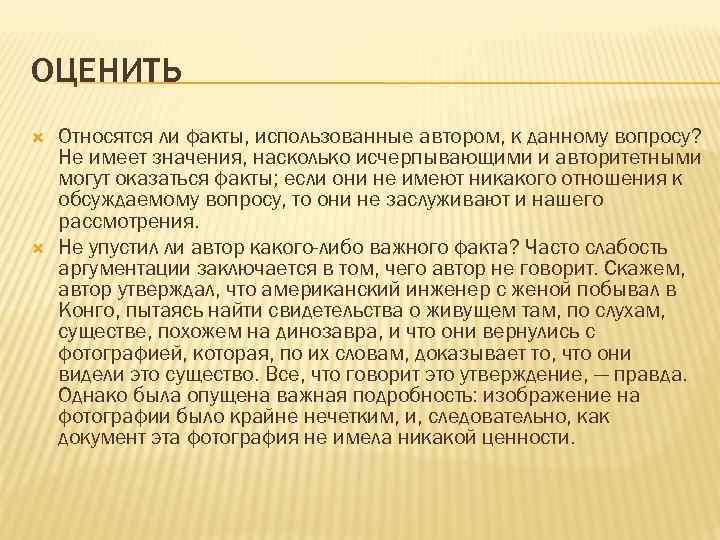 ОЦЕНИТЬ

Относятся ли факты, использованные автором, к данному вопросу? Не имеет значения, насколько исчерпывающими и авторитетными могут оказаться факты; если они не имеют никакого отношения к обсуждаемому вопросу, то они не заслуживают и нашего рассмотрения.

Не упустил ли автор какого-либо важного факта? Часто слабость аргументации заключается в том, чего автор не говорит. Скажем, автор утверждал, что американский инженер с женой побывал в Конго, пытаясь найти свидетельства о живущем там, по слухам, существе, похожем на динозавра, и что они вернулись с фотографией, которая, по их словам, доказывает то, что они видели это существо. Все, что говорит это утверждение, — правда. Однако была опущена важная подробность: изображение на фотографии было крайне нечетким, и, следовательно, как документ эта фотография не имела никакой ценности.